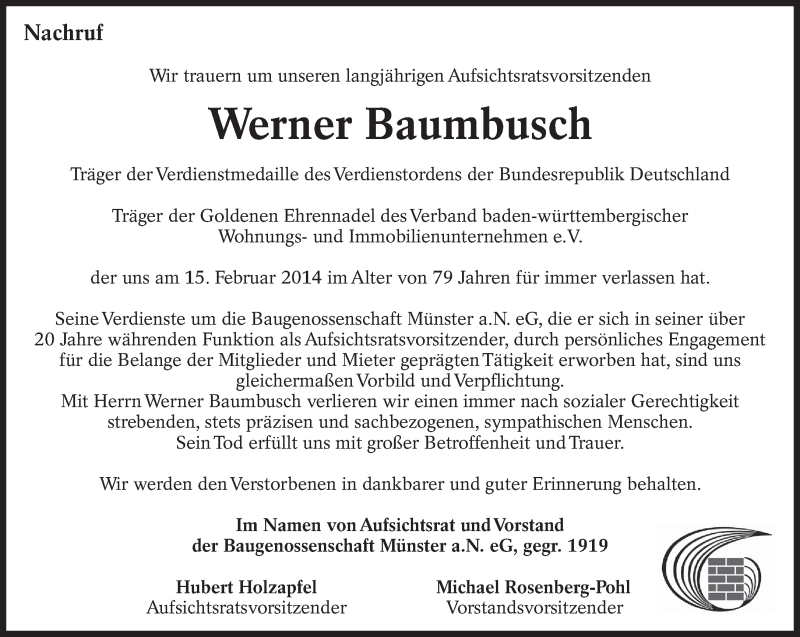 Nachruf

Wir trauern um unseren langjährigen Aufsichtsratsvorsitzenden

Werner Baumbusch

Träger der Verdienstmedaille des Verdienstordens der Bundesrepublik Deutschland

Träger der Goldenen Ehrennadel des Verband baden-württembergischer Wohnungs- und Immobilienunternehmen e.V.

der uns am 15. Februar 2014 im Alter von 79 Jahren für immer verlassen hat.

Seine Verdienste um die Baugenossenschaft Münster a.N. eG, die er sich in seiner über 20 Jahre währenden Funktion als Aufsichtsratsvorsitzender, durch persönliches Engagement für die Belange der Mitglieder und Mieter geprägten Tätigkeit erworben hat, sind uns gleichermaßen Vorbild und Verpflichtung.
Mit Herrn Werner Baumbusch verlieren wir einen immer nach sozialer Gerechtigkeit strebenden, stets präzisen und sachbezogenen, sympathischen Menschen.
Sein Tod erfüllt uns mit großer Betroffenheit und Trauer.

Wir werden den Verstorbenen in dankbarer und guter Erinnerung behalten.

Im Namen von Aufsichtsrat und Vorstand
der Baugenossenschaft Münster a.N. eG, gegr. 1919

Hubert Holzapfel
Aufsichtsratsvorsitzender

Michael Rosenberg-Pohl
Vorstandsvorsitzender